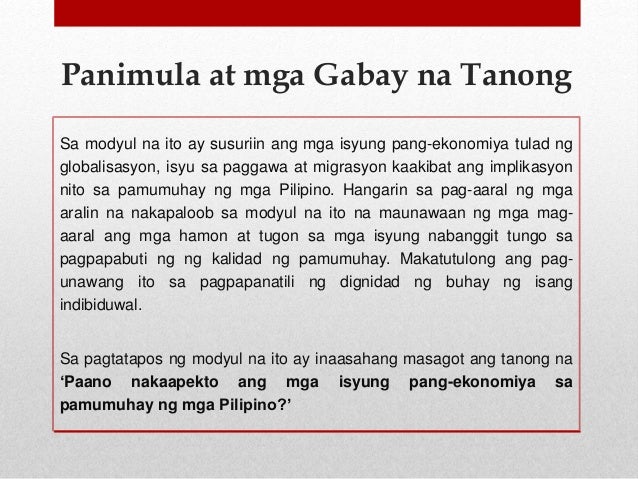 Panimula at mga Gabay na Tanong

Sa modyul na ito ay susuriin ang mga isyung pang-ekonomiya tulad ng globalisasyon, isyu sa paggawa at migrasyon kaakibat ang implikasyon nito sa pamumuhay ng mga Pilipino. Hangarin sa pag-aaral ng mga aralin na nakapaloob sa modyul na ito na maunawaan ng mga mag-aaral ang mga hamon at tugon sa mga isyung nabanggit tungo sa pagpapabuti ng ng kalidad ng pamumuhay. Makatutulong ang pag-unawang ito sa pagpapanatili ng dignidad ng buhay ng isang indibiduwal.

Sa pagtatapos ng modyul na ito ay inaasahang masagot ang tanong na 'Paano nakaapekto ang mga isyung pang-ekonomiya sa pamumuhay ng mga Pilipino?'